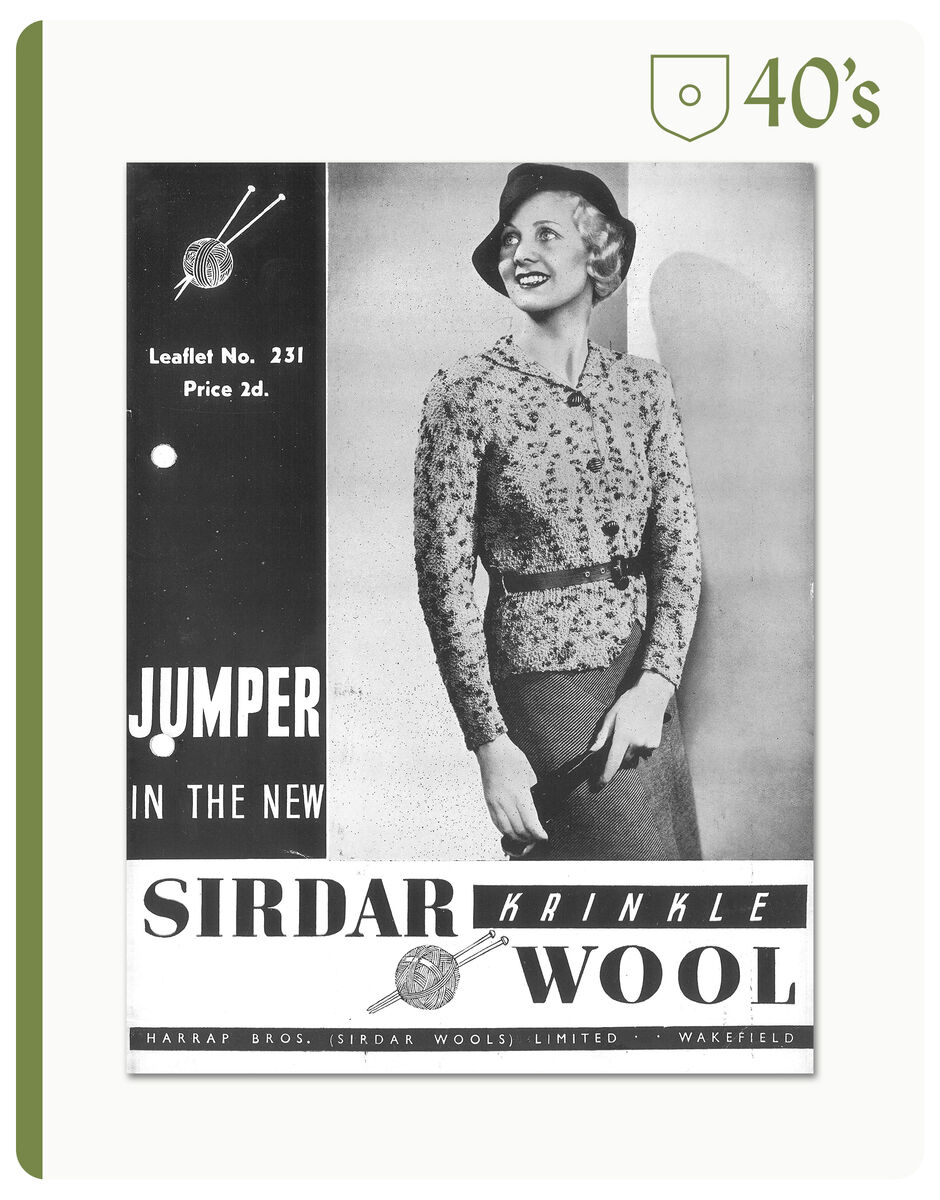 40's

Leaflet No. 231
Price 2d.

JUMPER
IN THE NEW

SIRDAR KRINKLE WOOL

HARRAP BROS. (SIRDAR WOOLS) LIMITED · · WAKEFIELD